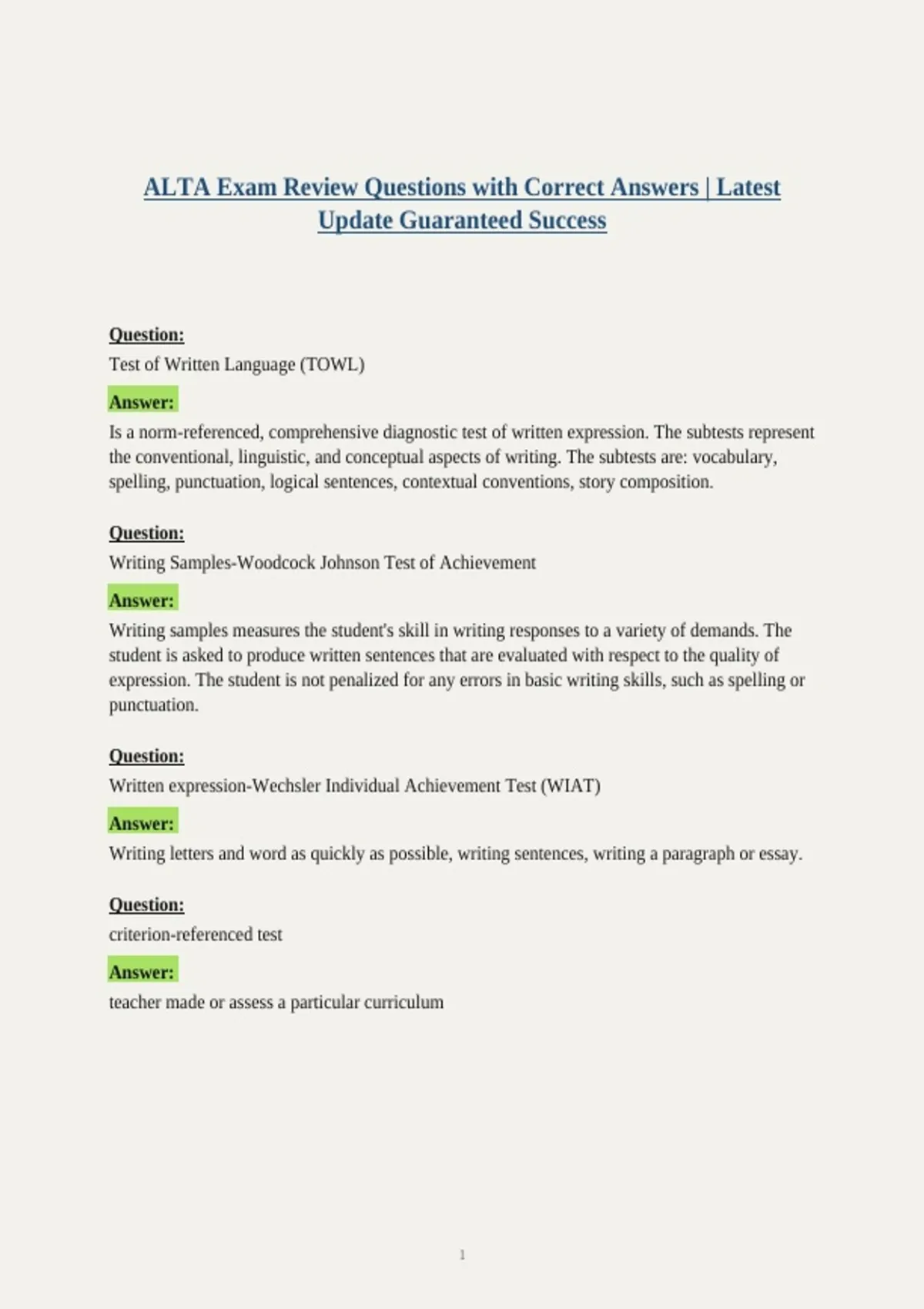 ALTA Exam Review Questions with Correct Answers | Latest Update Guaranteed Success

Question:
Test of Written Language (TOWL)

Answer:
Is a norm-referenced, comprehensive diagnostic test of written expression. The subtests represent the conventional, linguistic, and conceptual aspects of writing. The subtests are: vocabulary, spelling, punctuation, logical sentences, contextual conventions, story composition.

Question:
Writing Samples-Woodcock Johnson Test of Achievement

Answer:
Writing samples measures the student's skill in writing responses to a variety of demands. The student is asked to produce written sentences that are evaluated with respect to the quality of expression. The student is not penalized for any errors in basic writing skills, such as spelling or punctuation.

Question:
Written expression-Wechsler Individual Achievement Test (WIAT)

Answer:
Writing letters and word as quickly as possible, writing sentences, writing a paragraph or essay.

Question:
criterion-referenced test

Answer:
teacher made or assess a particular curriculum

1